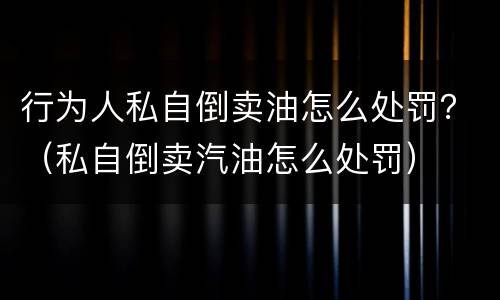 行为人私自倒卖油怎么处罚?（私自倒卖汽油怎么处罚）